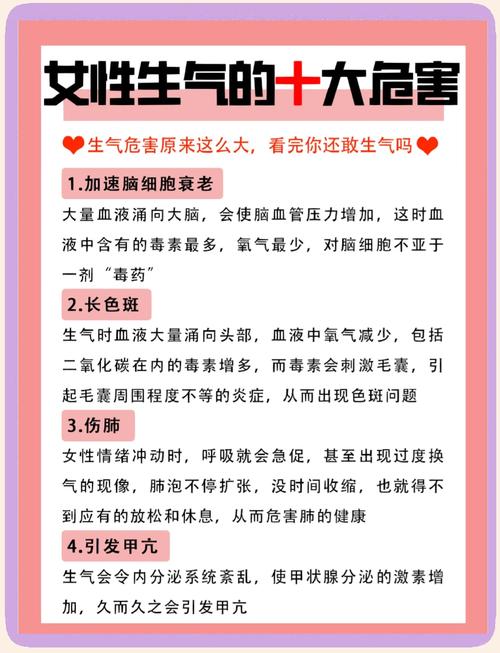 女性生气的十大危害

生气危害原来这么大，看完你还敢生气吗

1.加速脑细胞衰老

大量血液涌向大脑，会使脑血管压力增加，这时血液中含有的毒素最多，氧气最少，对脑细胞不亚于一剂“毒药”

2.长色斑

生气时血液大量涌向头部，血液中氧气减少，包括二氧化碳在内的毒素增多，而毒素会刺激毛囊，引起毛囊周围程度不等的炎症，从而出现色斑问题

3.伤肺

女性情绪冲动时，呼吸就会急促，甚至出现过度换气的现像，肺泡不停扩张，没时间收缩，也就得不到应有的放松和休息，从而危害肺的健康

4.引发甲亢

生气会令内分泌系统紊乱，使甲状腺分泌的激素增加，久而久之会引发甲亢